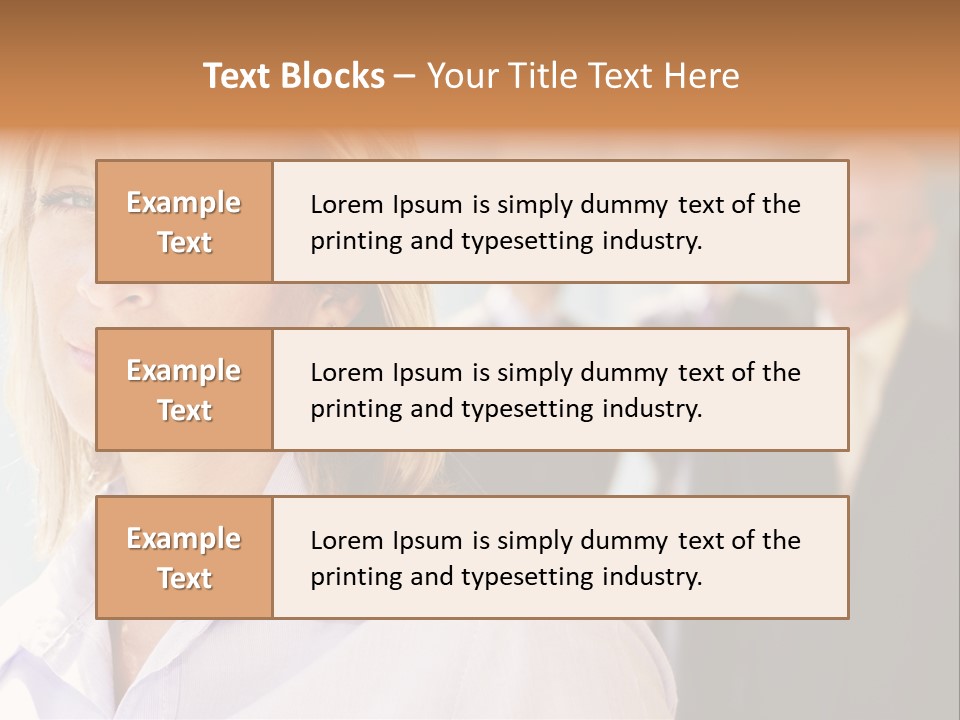 Text Blocks – Your Title Text Here

Example Text

Lorem Ipsum is simply dummy text of the printing and typesetting industry.

Example Text

Lorem Ipsum is simply dummy text of the printing and typesetting industry.

Example Text

Lorem Ipsum is simply dummy text of the printing and typesetting industry.